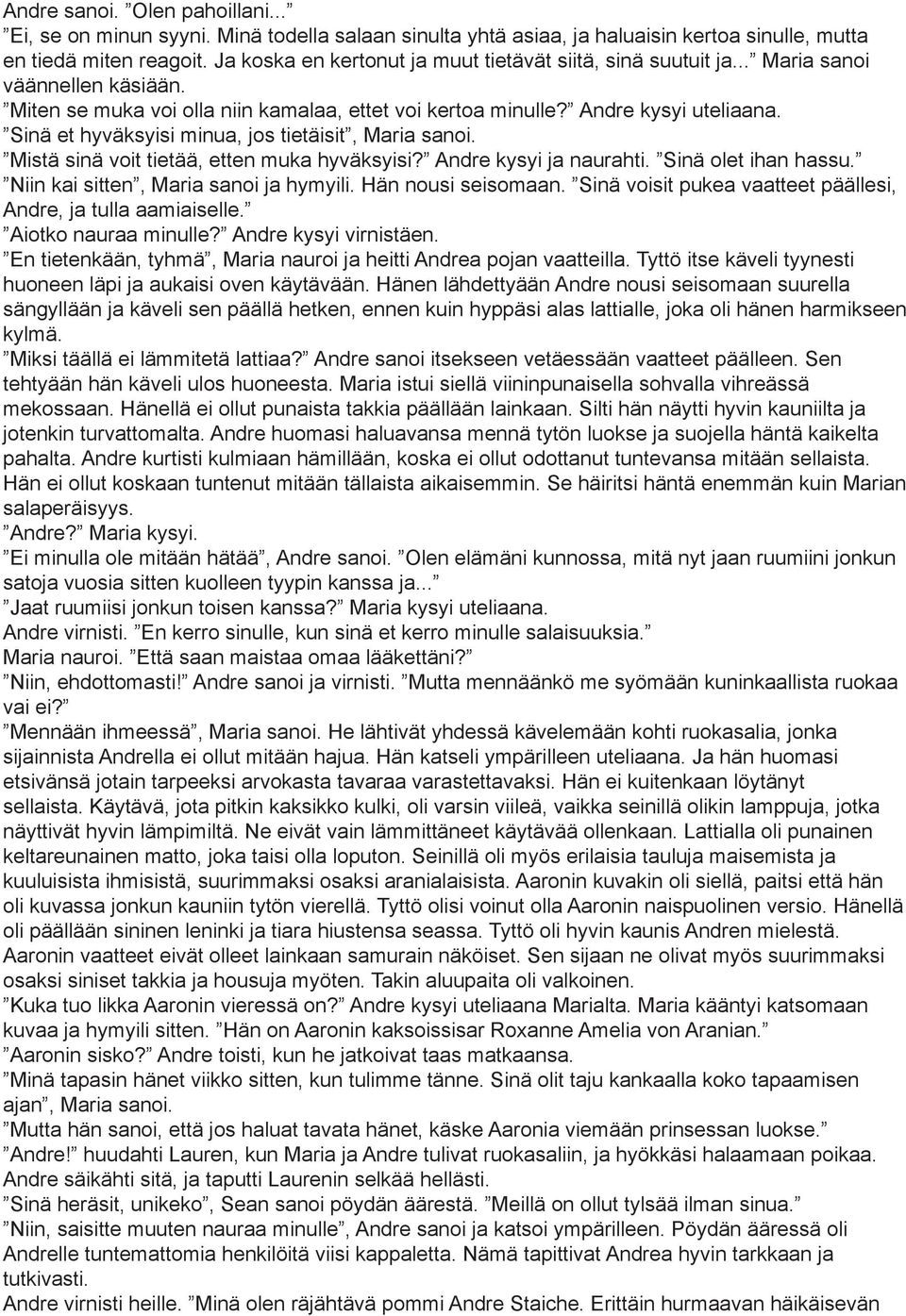 Andre sanoi. ”Olen pahoillani...”
”Ei, se on minun syyni. Minä todella salaan sinulta yhtä asiaa, ja haluaisin kertoa sinulle, mutta en tiedä miten reagoit. Ja koska en kertonut ja muut tietävät siitä, sinä suutuit ja...” Maria sanoi väännellen käsiään.
”Miten se muka voi olla niin kamalaa, ettet voi kertoa minulle?” Andre kysyi uteliaana.
”Sinä et hyväksyisi minua, jos tietäisit”, Maria sanoi.
”Mistä sinä voit tietää, etten muka hyväksyisi?” Andre kysyi ja naurahti. ”Sinä olet ihan hassu.”
”Niin kai sitten”, Maria sanoi ja hymyili. Hän nousi seisomaan. ”Sinä voisit pukea vaatteet päällesi, Andre, ja tulla aamiaiselle.”
”Aiotko nauraa minulle?” Andre kysyi virnistäen.
”En tietenkään, tyhmä”, Maria nauroi ja heitti Andrea pojan vaatteilla. Tyttö itse käveli tyynesti huoneen läpi ja aukaisi oven käytävään. Hänen lähdettyään Andre nousi seisomaan suurella sängyllään ja käveli sen päällä hetken, ennen kuin hyppäsi alas lattialle, joka oli hänen harmikseen kylmä.
”Miksi täällä ei lämmitetä lattiaa?” Andre sanoi itsekseen vetäessään vaatteet päälleen. Sen tehtyään hän käveli ulos huoneesta. Maria istui siellä viininpunaisella sohvalla vihreässä mekossaan. Hänellä ei ollut punaista takkia päällään lainkaan. Silti hän näytti hyvin kauniilta ja jotenkin turvattomalta. Andre huomasi haluavansa mennä tytön luokse ja suojella häntä kaikelta pahalta. Andre kurtisti kulmiaan hämillään, koska ei ollut odottanut tuntevansa mitään sellaista. Hän ei ollut koskaan tuntenut mitään tällaista aikaisemmin. Se häiritsi häntä enemmän kuin Marian salaperäisyys.
”Andre?” Maria kysyi.
”Ei minulla ole mitään hätää”, Andre sanoi. ”Olen elämäni kunnossa, mitä nyt jaan ruumiini jonkun satoja vuosia sitten kuolleen tyypin kanssa ja...”
”Jaat ruumiisi jonkun toisen kanssa?” Maria kysyi uteliaana.
Andre virnisti. ”En kerro sinulle, kun sinä et kerro minulle salaisuuksia.”
Maria nauroi. ”Että saan maistaa omaa lääkettäni?”
”Niin, ehdottomasti!” Andre sanoi ja virnisti. ”Mutta mennäänkö me syömään kuninkaallista ruokaa vai ei?”
”Mennään ihmeessä”, Maria sanoi. He lähtivät yhdessä kävelemään kohti ruokasalia, jonka sijainnista Andrella ei ollut mitään hajua. Hän katseli ympärilleen uteliaana. Ja hän huomasi etsivänsä jotain tarpeeksi arvokasta tavaraa varastettavaksi. Hän ei kuitenkaan löytänyt sellaista. Käytävä, jota pitkin kaksikko kulki, oli varsin viileä, vaikka seinillä olikin lamppuja, jotka näyttivät hyvin lämpimiltä. Ne eivät vain lämmittäneet käytävää ollenkaan. Lattialla oli punainen keltareunainen matto, joka taisi olla loputon. Seinillä oli myös erilaisia tauluja maisemista ja kuuluisista ihmisistä, suurimmaksi osaksi aranialaisista. Aaronin kuvakin oli siellä, paitsi että hän oli kuvassa jonkun kauniin tytön vierellä. Tyttö olisi voinut olla Aaronin naispuolinen versio. Hänellä oli päällään sininen leninki ja tiara hiustensa seassa. Tyttö oli hyvin kaunis Andren mielestä. Aaronin vaatteet eivät olleet lainkaan samurain näköiset. Sen sijaan ne olivat myös suurimmaksi osaksi siniset takkia ja housuja myöten. Takin aluupaita oli valkoinen.
”Kuka tuo likka Aaronin vieressä on?” Andre kysyi uteliaana Marialta. Maria kääntyi katsomaan kuvaa ja hymyili sitten. ”Hän on Aaronin kaksoissisar Roxanne Amelia von Aranian.”
”Aaronin sisko?” Andre toisti, kun he jatkoivat taas matkaansa.
”Minä tapasin hänet viikko sitten, kun tulimme tänne. Sinä olit taju kankaalla koko tapaamisen ajan”, Maria sanoi.
”Mutta hän sanoi, että jos haluat tavata hänet, käske Aaronia viemään prinsessan luokse.”
”Andre!” huudahti Lauren, kun Maria ja Andre tulivat ruokasaliin, ja hyökkäsi halaamaan poikaa. Andre säikähti sitä, ja taputti Laurenin selkää hellästi.
”Sinä heräsit, unikeko”, Sean sanoi pöydän äärestä. ”Meillä on ollut tylsää ilman sinua.”
”Niin, saisitte muuten nauraa minulle”, Andre sanoi ja katsoi ympärilleen. Pöydän ääressä oli Andrelle tuntemattomia henkilöitä viisi kappaletta. Nämä tapittivat Andrea hyvin tarkkaan ja tutkivasti.
Andre virnisti heille. ”Minä olen räjähtävä pommi Andre Staiche. Erittäin hurmaavan häikäisevän